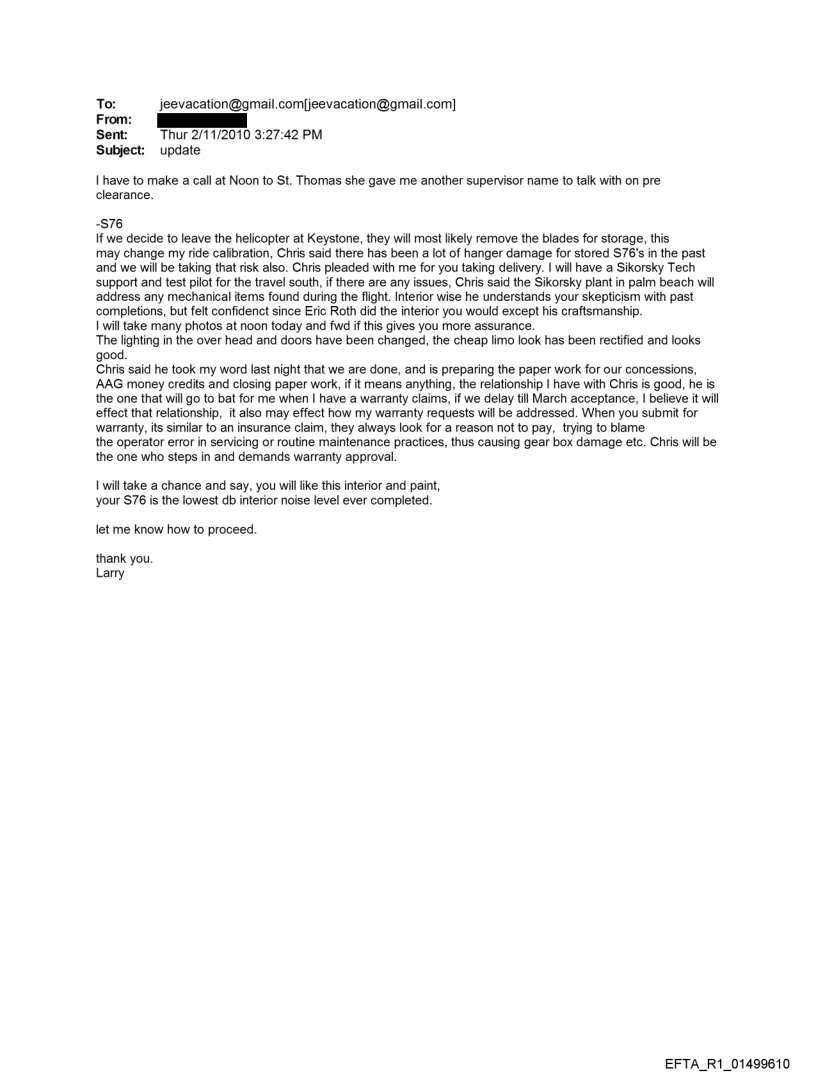 To: jeevacation@gmail.com[jeevacation@gmail.com]
From: 
Sent: Thur 2/11/2010 3:27:42 PM
Subject: update

I have to make a call at Noon to St. Thomas she gave me another supervisor name to talk with on pre clearance.

-S76
If we decide to leave the helicopter at Keystone, they will most likely remove the blades for storage, this may change my ride calibration, Chris said there has been a lot of hanger damage for stored S76's in the past and we will be taking that risk also. Chris pleaded with me for you taking delivery. I will have a Sikorsky Tech support and test pilot for the travel south, if there are any issues, Chris said the Sikorsky plant in palm beach will address any mechanical items found during the flight. Interior wise he understands your skepticism with past completions, but felt confidenct since Eric Roth did the interior you would except his craftsmanship.
I will take many photos at noon today and fwd if this gives you more assurance.
The lighting in the over head and doors have been changed, the cheap limo look has been rectified and looks good.
Chris said he took my word last night that we are done, and is preparing the paper work for our concessions, AAG money credits and closing paper work, if it means anything, the relationship I have with Chris is good, he is the one that will go to bat for me when I have a warranty claims, if we delay till March acceptance, I believe it will effect that relationship, it also may effect how my warranty requests will be addressed. When you submit for warranty, its similar to an insurance claim, they always look for a reason not to pay, trying to blame the operator error in servicing or routine maintenance practices, thus causing gear box damage etc. Chris will be the one who steps in and demands warranty approval.

I will take a chance and say, you will like this interior and paint,
your S76 is the lowest db interior noise level ever completed.

let me know how to proceed.

thank you.
Larry

EFTA_R1_01499610